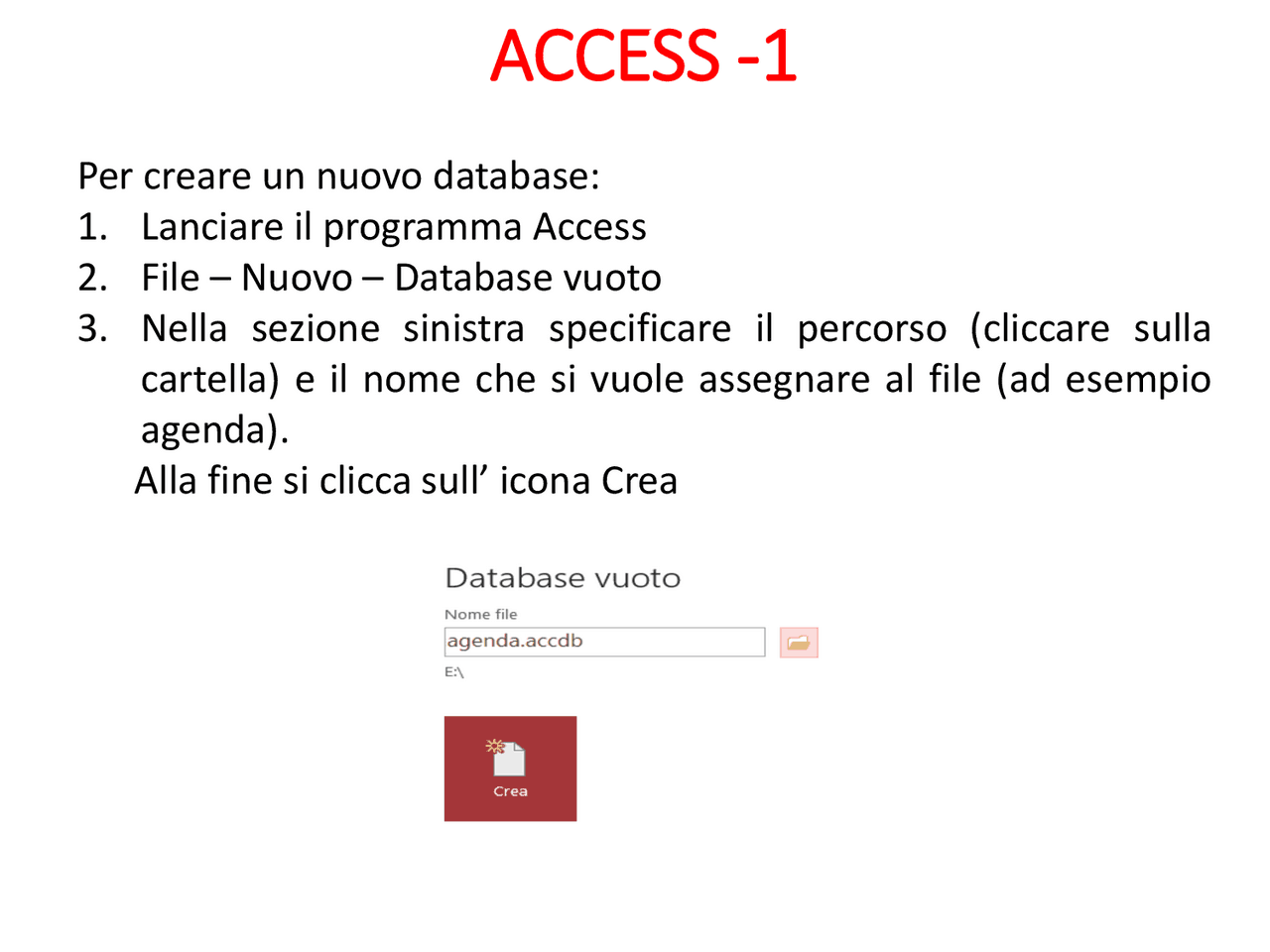 ACCESS -1

Per creare un nuovo database:
1. Lanciare il programma Access
2. File – Nuovo – Database vuoto
3. Nella sezione sinistra specificare il percorso (cliccare sulla cartella) e il nome che si vuole assegnare al file (ad esempio agenda).
Alla fine si clicca sull’ icona Crea

Database vuoto
Nome file
agenda.accdb
E:\
Crea